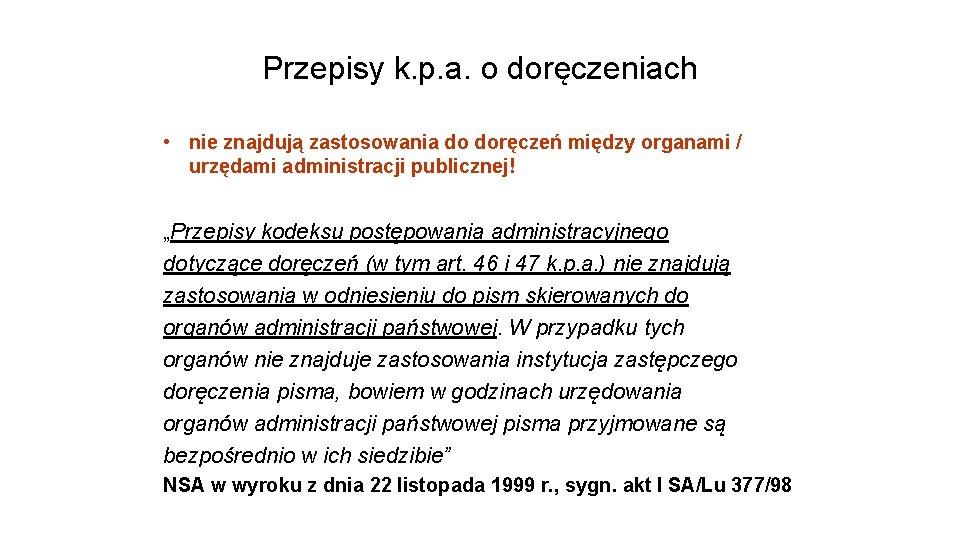 Przepisy k.p.a. o doręczeniach

• nie znajdują zastosowania do doręczeń między organami / urzędami administracji publicznej!

„Przepisy kodeksu postępowania administracyjnego dotyczące doręczeń (w tym art. 46 i 47 k.p.a.) nie znajdują zastosowania w odniesieniu do pism skierowanych do organów administracji państwowej. W przypadku tych organów nie znajduje zastosowania instytucja zastępczego doręczenia pisma, bowiem w godzinach urzędowania organów administracji państwowej pisma przyjmowane są bezpośrednio w ich siedzibie”
NSA w wyroku z dnia 22 listopada 1999 r., sygn. akt I SA/Lu 377/98